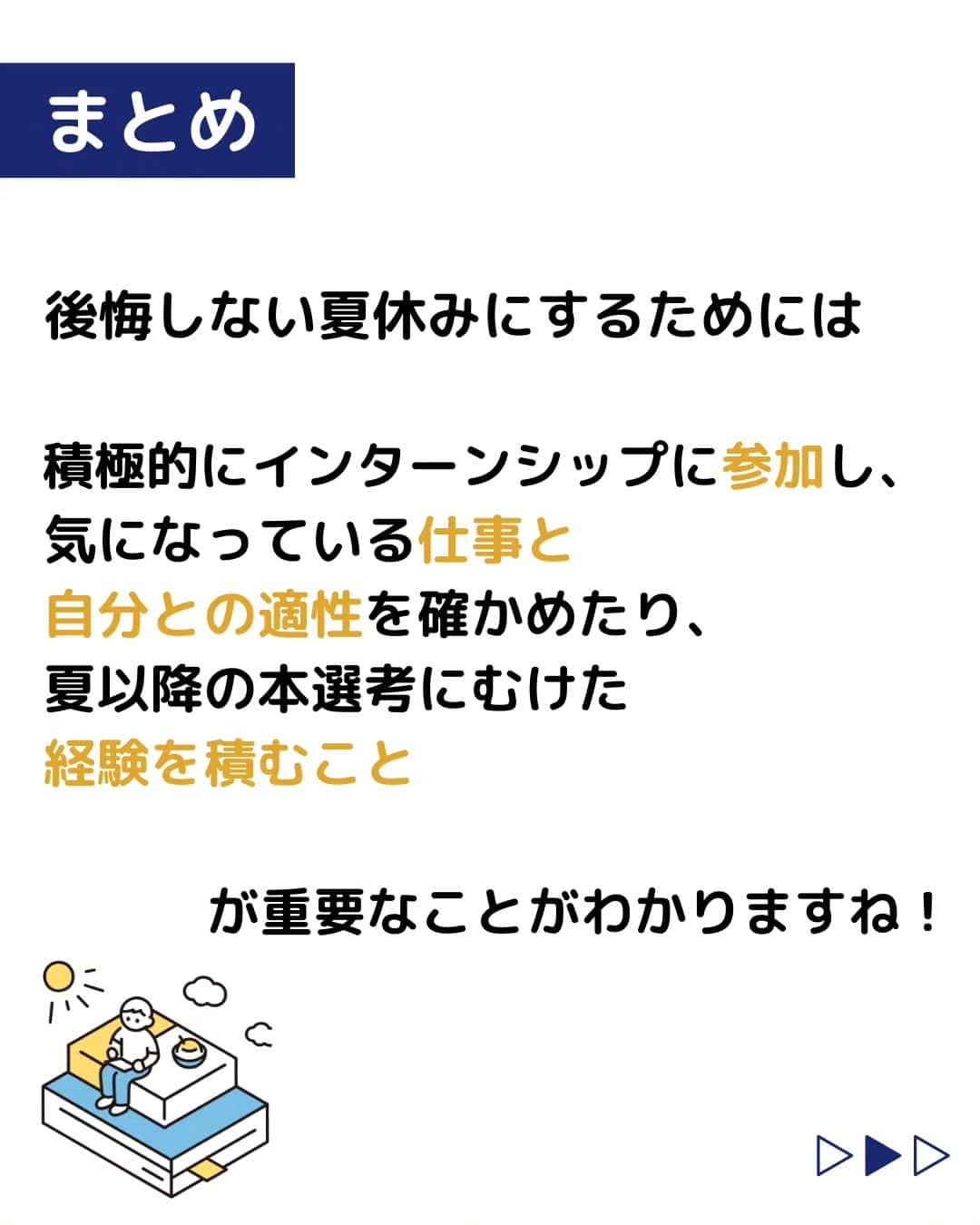 まとめ

後悔しない夏休みにするためには

積極的にインターンシップに参加し、気になっている仕事と自分との適性を確かめたり、夏以降の本選考にむけた経験を積むこと

が重要なことがわかりますね！